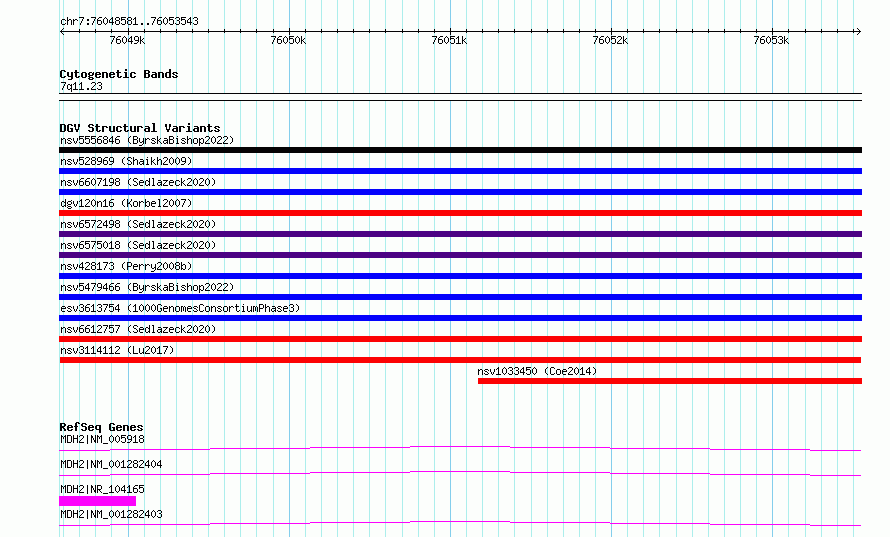 chr7:76048581..76053543

76049k 76050k 76051k 76052k 76053k

Cytogenetic Bands
7q11.23

DGV Structural Variants
nsv5556846 (ByrskaBishop2022)
nsv528969 (Shaikh2009)
nsv6607198 (Sedlazeck2020)
dgv120n16 (Korbel2007)
nsv6572498 (Sedlazeck2020)
nsv6575018 (Sedlazeck2020)
nsv428173 (Perry2008b)
nsv5479466 (ByrskaBishop2022)
esv3613754 (1000GenomesConsortiumPhase3)
nsv6612757 (Sedlazeck2020)
nsv3114112 (Lu2017)
nsv1033450 (Coe2014)

RefSeq Genes
MDH2|NM_005918
MDH2|NM_001282404
MDH2|NR_104165
MDH2|NM_001282403